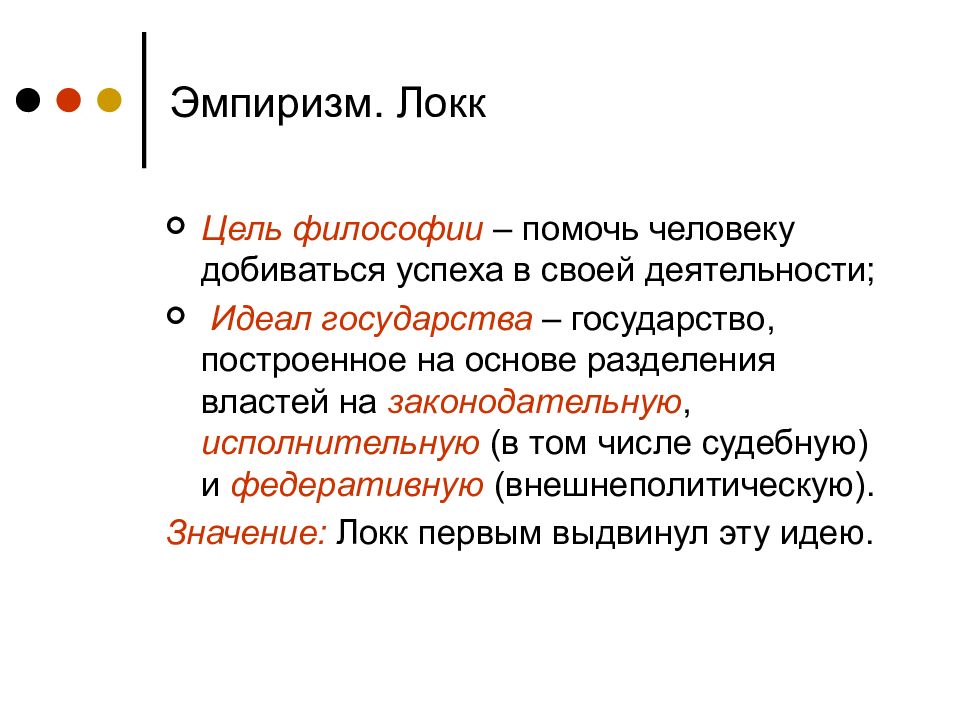 Эмпиризм. Локк

Цель философии – помочь человеку добиваться успеха в своей деятельности;

Идеал государства – государство, построенное на основе разделения властей на законодательную, исполнительную (в том числе судебную) и федеративную (внешнеполитическую).

Значение: Локк первым выдвинул эту идею.